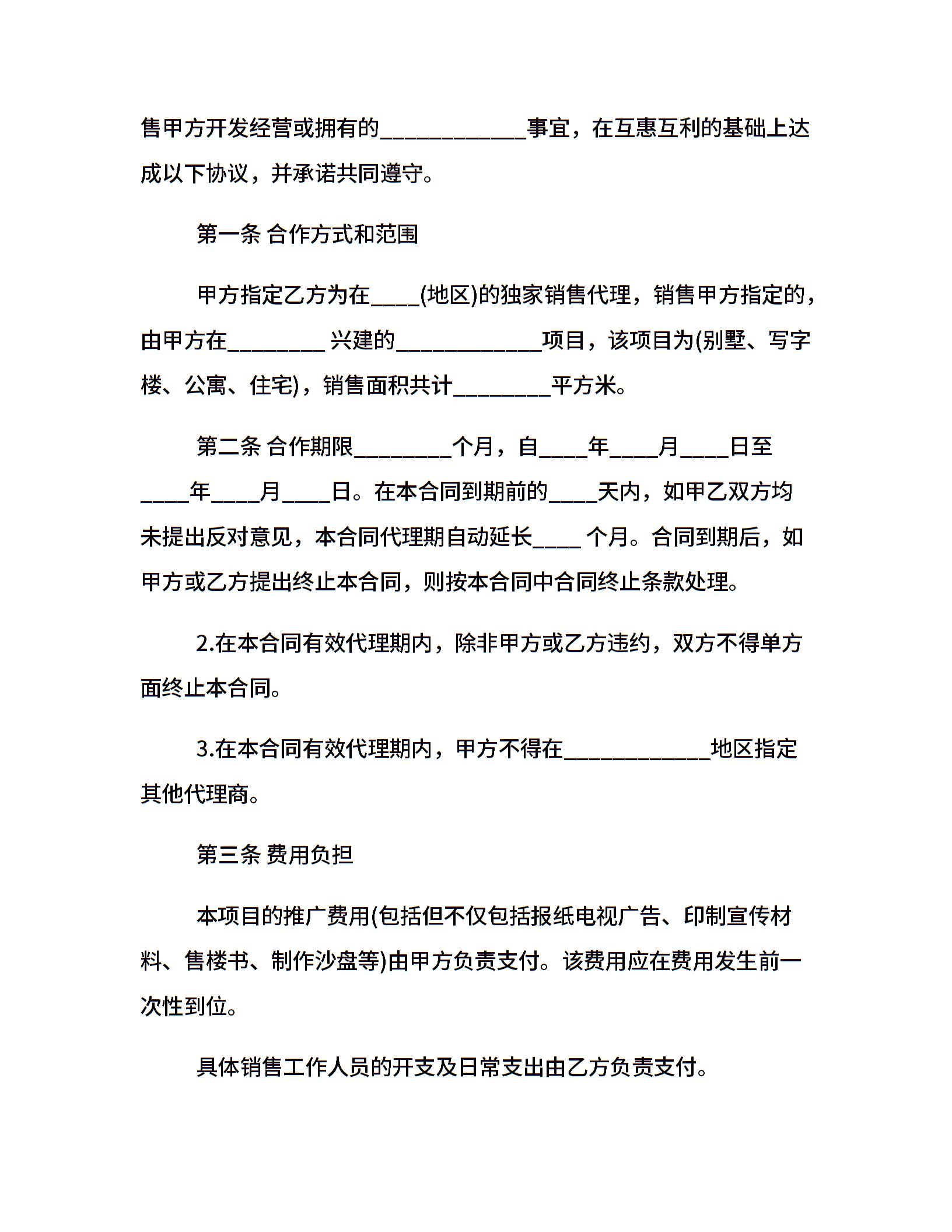 售甲方开发经营或拥有的____________事宜，在互惠互利的基础上达成以下协议，并承诺共同遵守。

第一条 合作方式和范围

甲方指定乙方为在____(地区)的独家销售代理，销售甲方指定的，由甲方在________ 兴建的____________项目，该项目为(别墅、写字楼、公寓、住宅)，销售面积共计________平方米。

第二条 合作期限________个月，自____年____月____日至____年____月____日。在本合同到期前的____天内，如甲乙双方均未提出反对意见，本合同代理期自动延长____ 个月。合同到期后，如甲方或乙方提出终止本合同，则按本合同中合同终止条款处理。

2.在本合同有效代理期内，除非甲方或乙方违约，双方不得单方面终止本合同。

3.在本合同有效代理期内，甲方不得在____________地区指定其他代理商。

第三条 费用负担

本项目的推广费用(包括但不仅包括报纸电视广告、印制宣传材料、售楼书、制作沙盘等)由甲方负责支付。该费用应在费用发生前一次性到位。

具体销售工作人员的开支及日常支出由乙方负责支付。